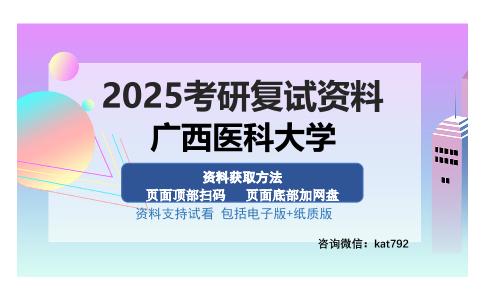 2025考研复试资料
广西医科大学

资料获取方法
页面顶部扫码　页面底部加网盘

资料支持试看 包括电子版+纸质版

咨询微信：kat792